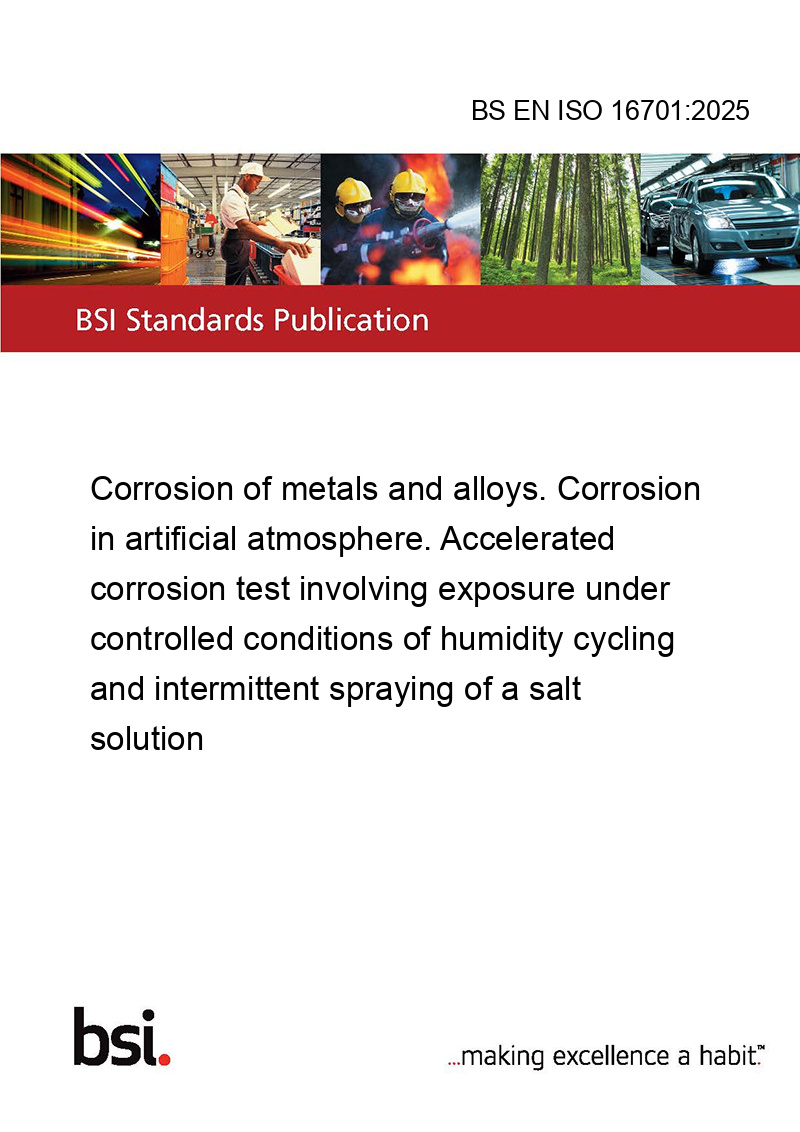 BS EN ISO 16701:2025

BSI Standards Publication

Corrosion of metals and alloys. Corrosion in artificial atmosphere. Accelerated corrosion test involving exposure under controlled conditions of humidity cycling and intermittent spraying of a salt solution

bsi.

...making excellence a habit.™